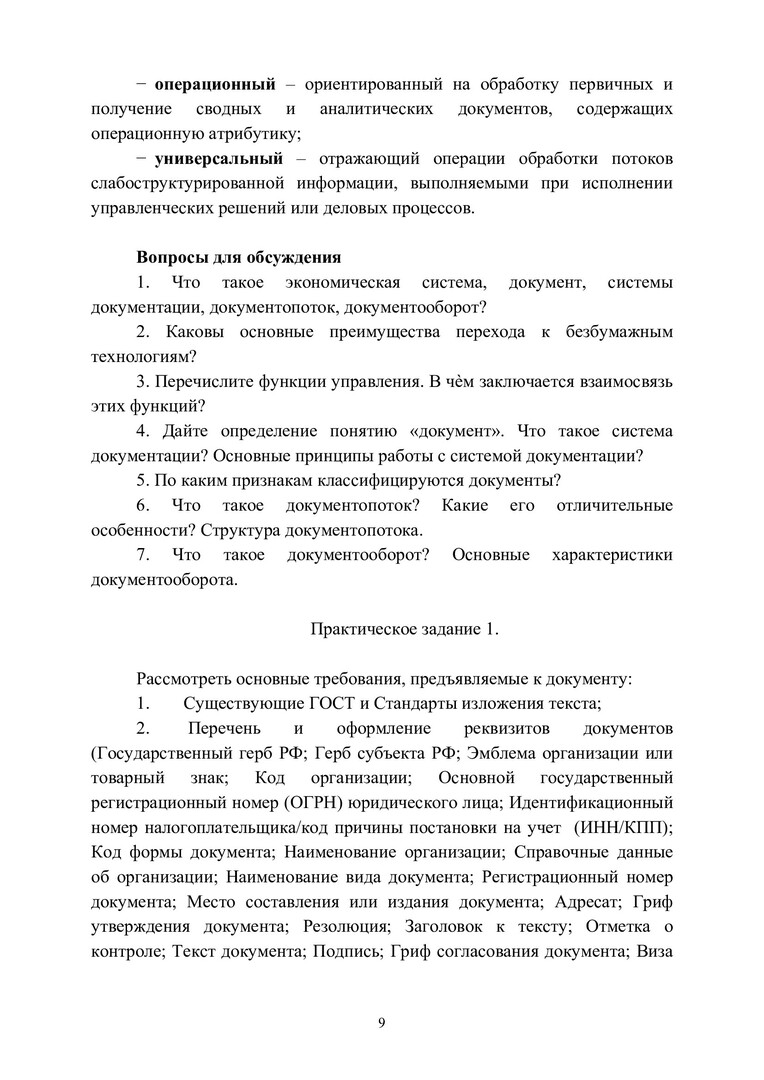 − **операционный** – ориентированный на обработку первичных и получение сводных и аналитических документов, содержащих операционную атрибутику;

− **универсальный** – отражающий операции обработки потоков слабоструктурированной информации, выполняемыми при исполнении управленческих решений или деловых процессов.

**Вопросы для обсуждения**

1. Что такое экономическая система, документ, системы документации, документопоток, документооборот?

2. Каковы основные преимущества перехода к безбумажным технологиям?

3. Перечислите функции управления. В чѐм заключается взаимосвязь этих функций?

4. Дайте определение понятию «документ». Что такое система документации? Основные принципы работы с системой документации?

5. По каким признакам классифицируются документы?

6. Что такое документопоток? Какие его отличительные особенности? Структура документопотока.

7. Что такое документооборот? Основные характеристики документооборота.

Практическое задание 1.

Рассмотреть основные требования, предъявляемые к документу:

1. Существующие ГОСТ и Стандарты изложения текста;

2. Перечень и оформление реквизитов документов (Государственный герб РФ; Герб субъекта РФ; Эмблема организации или товарный знак; Код организации; Основной государственный регистрационный номер (ОГРН) юридического лица; Идентификационный номер налогоплательщика/код причины постановки на учет (ИНН/КПП); Код формы документа; Наименование организации; Справочные данные об организации; Наименование вида документа; Регистрационный номер документа; Место составления или издания документа; Адресат; Гриф утверждения документа; Резолюция; Заголовок к тексту; Отметка о контроле; Текст документа; Подпись; Гриф согласования документа; Виза

9